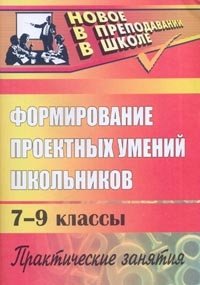 НОВОЕ В ПРЕПОДАВАНИИ В ШКОЛЕ

ФОРМИРОВАНИЕ ПРОЕКТНЫХ УМЕНИЙ ШКОЛЬНИКОВ

7–9 классы

Практические занятия